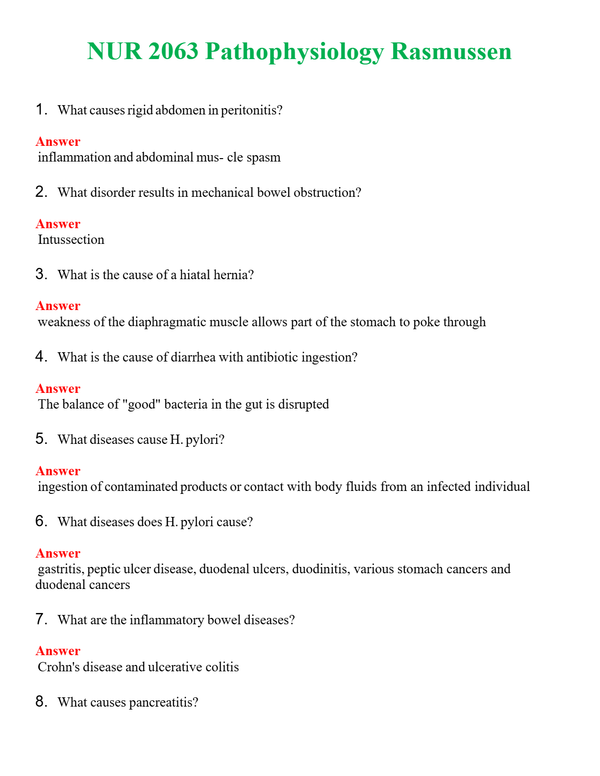 NUR 2063 Pathophysiology Rasmussen

1. What causes rigid abdomen in peritonitis?

Answer
inflammation and abdominal mus- cle spasm

2. What disorder results in mechanical bowel obstruction?

Answer
Intussection

3. What is the cause of a hiatal hernia?

Answer
weakness of the diaphragmatic muscle allows part of the stomach to poke through

4. What is the cause of diarrhea with antibiotic ingestion?

Answer
The balance of "good" bacteria in the gut is disrupted

5. What diseases cause H. pylori?

Answer
ingestion of contaminated products or contact with body fluids from an infected individual

6. What diseases does H. pylori cause?

Answer
gastritis, peptic ulcer disease, duodenal ulcers, duodinitis, various stomach cancers and duodenal cancers

7. What are the inflammatory bowel diseases?

Answer
Crohn's disease and ulcerative colitis

8. What causes pancreatitis?